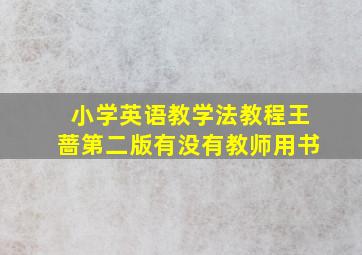 小学英语教学法教程王蔷第二版有没有教师用书